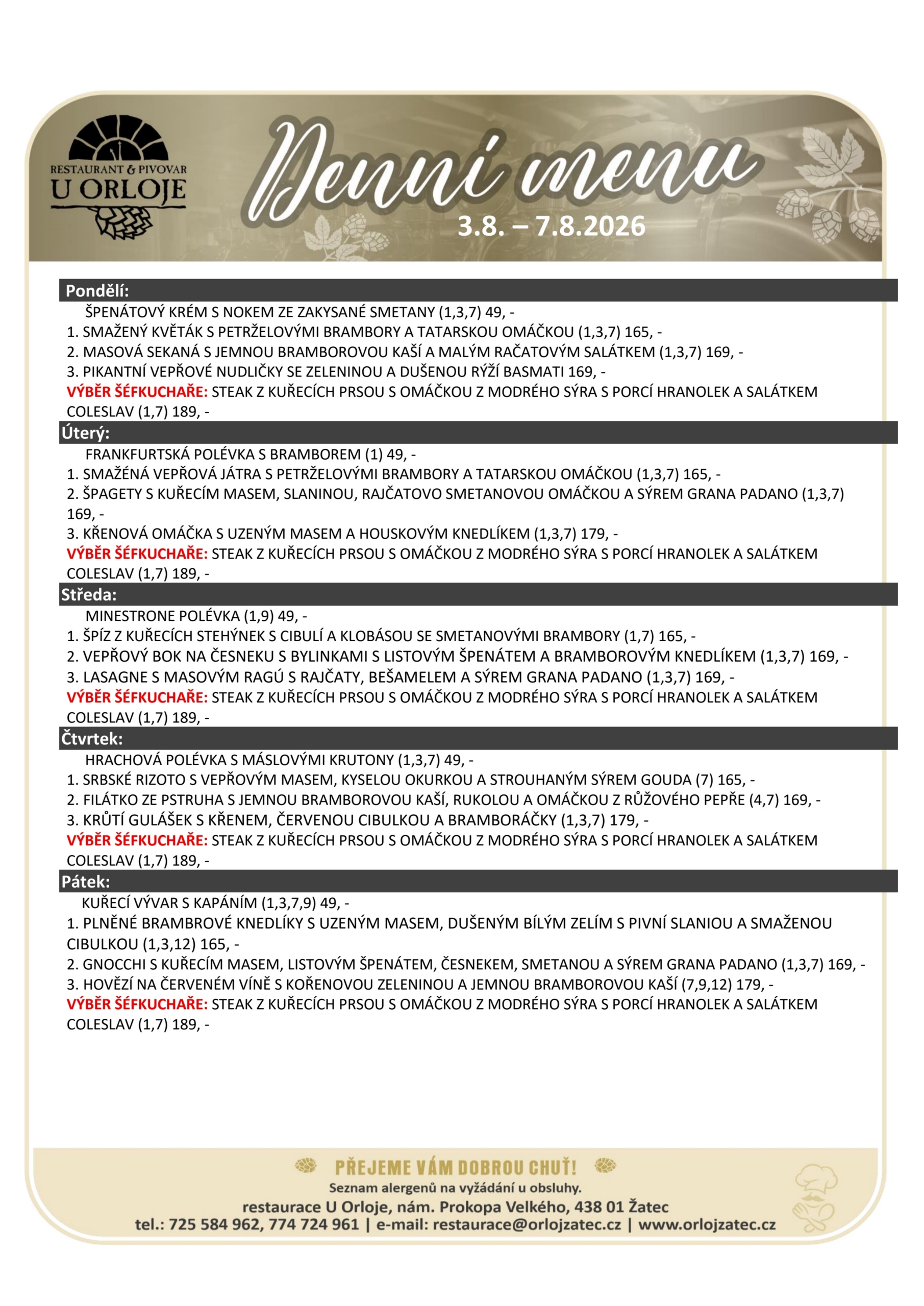 RESTAURANT & PIVOVAR
U ORLOJE

Denní menu
3.8. – 7.8.2026

Pondělí:
ŠPENÁTOVÝ KRÉM S NOKEM ZE ZAKYSANÉ SMETANY (1,3,7) 49, -
1. SMAŽENÝ KVĚTÁK S PETRŽELOVÝMI BRAMBORY A TATARSKOU OMÁČKOU (1,3,7) 165, -
2. MASOVÁ SEKANÁ S JEMNOU BRAMBOROVOU KAŠÍ A MALÝM RAČATOVÝM SALÁTKEM (1,3,7) 169, -
3. PIKANTNÍ VEPŘOVÉ NUDLIČKY SE ZELENINOU A DUŠENOU RÝŽÍ BASMATI 169, -
VÝBĚR ŠÉFKUCHAŘE: STEAK Z KUŘECÍCH PRSOU S OMÁČKOU Z MODRÉHO SÝRA S PORCÍ HRANOLEK A SALÁTKEM COLESLAV (1,7) 189, -

Úterý:
FRANKFURTSKÁ POLÉVKA S BRAMBOREM (1) 49, -
1. SMAŽÉNÁ VEPŘOVÁ JÁTRA S PETRŽELOVÝMI BRAMBORY A TATARSKOU OMÁČKOU (1,3,7) 165, -
2. ŠPAGETY S KUŘECÍM MASEM, SLANINOU, RAJČATOVO SMETANOVOU OMÁČKOU A SÝREM GRANA PADANO (1,3,7) 169, -
3. KŘENOVÁ OMÁČKA S UZENÝM MASEM A HOUSKOVÝM KNEDLÍKEM (1,3,7) 179, -
VÝBĚR ŠÉFKUCHAŘE: STEAK Z KUŘECÍCH PRSOU S OMÁČKOU Z MODRÉHO SÝRA S PORCÍ HRANOLEK A SALÁTKEM COLESLAV (1,7) 189, -

Středa:
MINESTRONE POLÉVKA (1,9) 49, -
1. ŠPÍZ Z KUŘECÍCH STEHÝNEK S CIBULÍ A KLOBÁSOU SE SMETANOVÝMI BRAMBORY (1,7) 165, -
2. VEPŘOVÝ BOK NA ČESNEKU S BYLINKAMI S LISTOVÝM ŠPENÁTEM A BRAMBOROVÝM KNEDLÍKEM (1,3,7) 169, -
3. LASAGNE S MASOVÝM RAGÚ S RAJČATY, BEŠAMELEM A SÝREM GRANA PADANO (1,3,7) 169, -
VÝBĚR ŠÉFKUCHAŘE: STEAK Z KUŘECÍCH PRSOU S OMÁČKOU Z MODRÉHO SÝRA S PORCÍ HRANOLEK A SALÁTKEM COLESLAV (1,7) 189, -

Čtvrtek:
HRACHOVÁ POLÉVKA S MÁSLOVÝMI KRUTONY (1,3,7) 49, -
1. SRBSKÉ RIZOTO S VEPŘOVÝM MASEM, KYSELOU OKURKOU A STROUHANÝM SÝREM GOUDA (7) 165, -
2. FILÁTKO ZE PSTRUHA S JEMNOU BRAMBOROVOU KAŠÍ, RUKOLOU A OMÁČKOU Z RŮŽOVÉHO PEPŘE (4,7) 169, -
3. KRŮTÍ GULÁŠEK S KŘENEM, ČERVENOU CIBULKOU A BRAMBORÁČKY (1,3,7) 179, -
VÝBĚR ŠÉFKUCHAŘE: STEAK Z KUŘECÍCH PRSOU S OMÁČKOU Z MODRÉHO SÝRA S PORCÍ HRANOLEK A SALÁTKEM COLESLAV (1,7) 189, -

Pátek:
KUŘECÍ VÝVAR S KAPÁNÍM (1,3,7,9) 49, -
1. PLNĚNÉ BRAMBROVÉ KNEDLÍKY S UZENÝM MASEM, DUŠENÝM BÍLÝM ZELÍM S PIVNÍ SLANIOU A SMAŽENOU CIBULKOU (1,3,12) 165, -
2. GNOCCHI S KUŘECÍM MASEM, LISTOVÝM ŠPENÁTEM, ČESNEKEM, SMETANOU A SÝREM GRANA PADANO (1,3,7) 169, -
3. HOVĚZÍ NA ČERVENÉM VÍNĚ S KOŘENOVOU ZELENINOU A JEMNOU BRAMBOROVOU KAŠÍ (7,9,12) 179, -
VÝBĚR ŠÉFKUCHAŘE: STEAK Z KUŘECÍCH PRSOU S OMÁČKOU Z MODRÉHO SÝRA S PORCÍ HRANOLEK A SALÁTKEM COLESLAV (1,7) 189, -

PŘEJEME VÁM DOBROU CHUŤ!
Seznam alergenů na vyžádání u obsluhy.
restaurace U Orloje, nám. Prokopa Velkého, 438 01 Žatec
tel.: 725 584 962, 774 724 961 | e-mail: restaurace@orlojzatec.cz | www.orlojzatec.cz